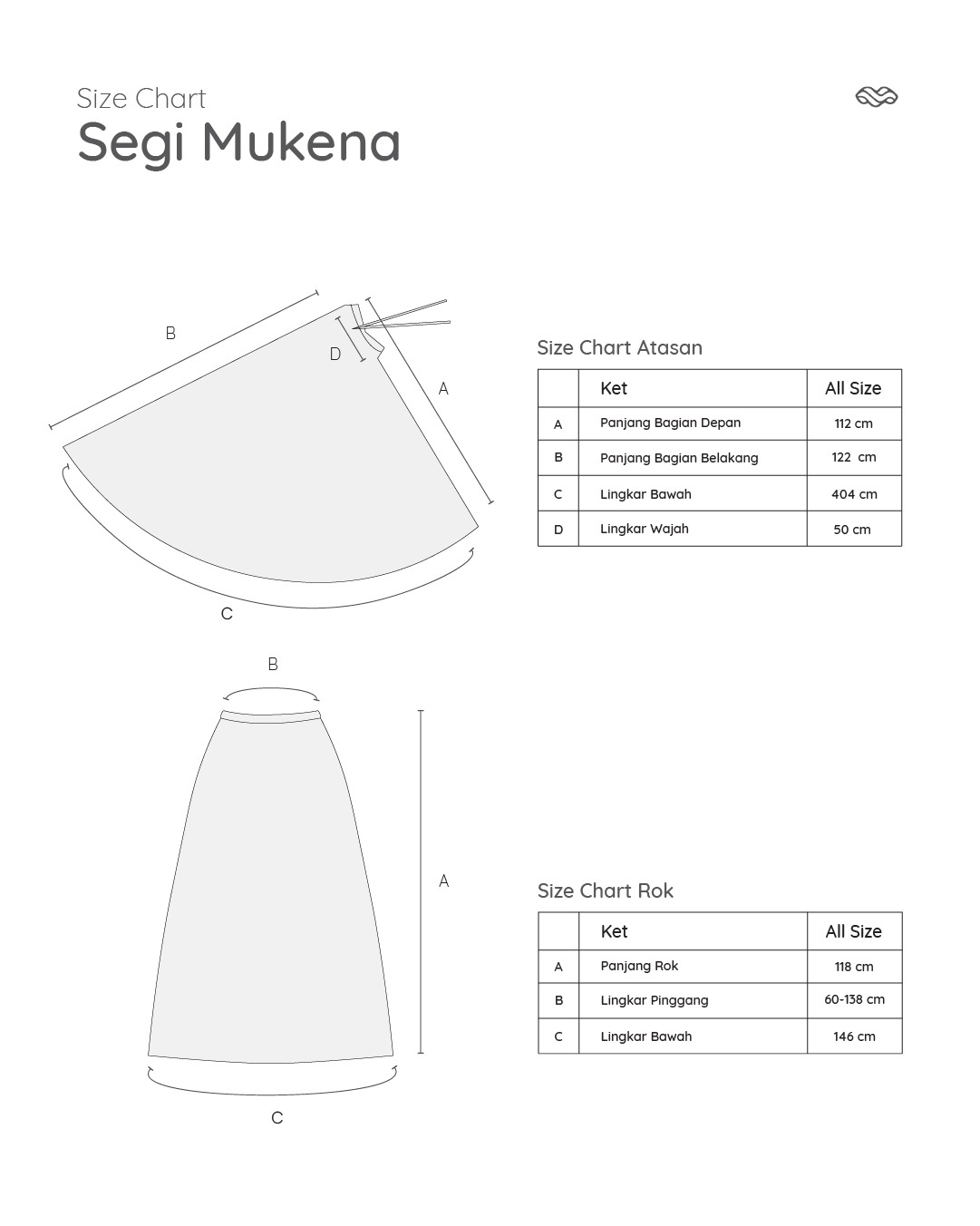 Size Chart
Segi Mukena

B
D
A
C

Size Chart Atasan

| | Ket | All Size |
|---|---|---|
| A | Panjang Bagian Depan | 112 cm |
| B | Panjang Bagian Belakang | 122 cm |
| C | Lingkar Bawah | 404 cm |
| D | Lingkar Wajah | 50 cm |

B
A
C

Size Chart Rok

| | Ket | All Size |
|---|---|---|
| A | Panjang Rok | 118 cm |
| B | Lingkar Pinggang | 60-138 cm |
| C | Lingkar Bawah | 146 cm |